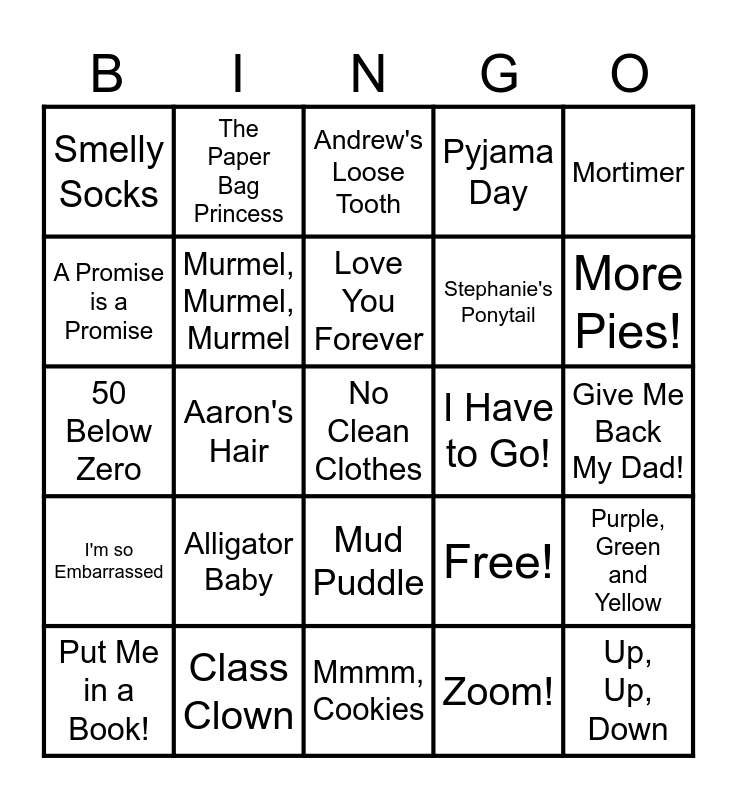 | B | I | N | G | O |
|---|---|---|---|---|
| Smelly Socks | The Paper Bag Princess | Andrew's Loose Tooth | Pyjama Day | Mortimer |
| A Promise is a Promise | Murmel, Murmel, Murmel | Love You Forever | Stephanie's Ponytail | More Pies! |
| 50 Below Zero | Aaron's Hair | No Clean Clothes | I Have to Go! | Give Me Back My Dad! |
| I'm so Embarrassed | Alligator Baby | Mud Puddle | Free! | Purple, Green and Yellow |
| Put Me in a Book! | Class Clown | Mmmm, Cookies | Zoom! | Up, Up, Down |